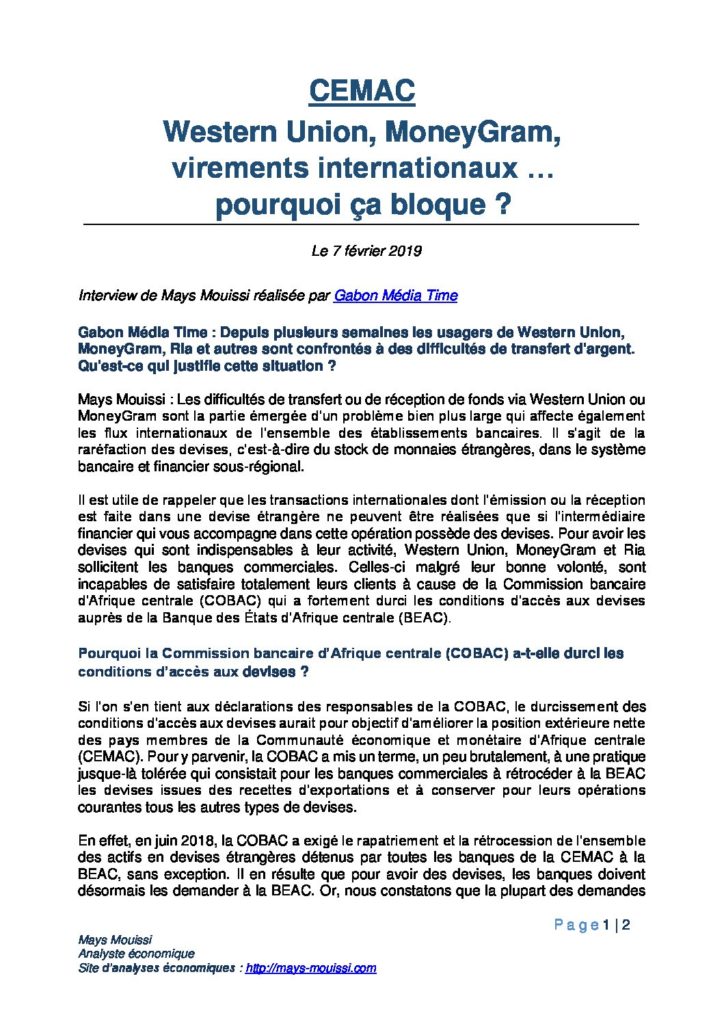 CEMAC
Western Union, MoneyGram, virements internationaux … pourquoi ça bloque ?

Le 7 février 2019

Interview de Mays Mouissi réalisée par Gabon Média Time

Gabon Média Time : Depuis plusieurs semaines les usagers de Western Union, MoneyGram, Ria et autres sont confrontés à des difficultés de transfert d'argent. Qu'est-ce qui justifie cette situation ?

Mays Mouissi : Les difficultés de transfert ou de réception de fonds via Western Union ou MoneyGram sont la partie émergée d'un problème bien plus large qui affecte également les flux internationaux de l'ensemble des établissements bancaires. Il s'agit de la raréfaction des devises, c'est-à-dire du stock de monnaies étrangères, dans le système bancaire et financier sous-régional.

Il est utile de rappeler que les transactions internationales dont l'émission ou la réception est faite dans une devise étrangère ne peuvent être réalisées que si l'intermédiaire financier qui vous accompagne dans cette opération possède des devises. Pour avoir les devises qui sont indispensables à leur activité, Western Union, MoneyGram et Ria sollicitent les banques commerciales. Celles-ci malgré leur bonne volonté, sont incapables de satisfaire totalement leurs clients à cause de la Commission bancaire d'Afrique centrale (COBAC) qui a fortement durci les conditions d'accès aux devises auprès de la Banque des États d'Afrique centrale (BEAC).

Pourquoi la Commission bancaire d'Afrique centrale (COBAC) a-t-elle durci les conditions d'accès aux devises ?

Si l'on s'en tient aux déclarations des responsables de la COBAC, le durcissement des conditions d'accès aux devises aurait pour objectif d'améliorer la position extérieure nette des pays membres de la Communauté économique et monétaire d'Afrique centrale (CEMAC). Pour y parvenir, la COBAC a mis un terme, un peu brutalement, à une pratique jusque-là tolérée qui consistait pour les banques commerciales à rétrocéder à la BEAC les devises issues des recettes d'exportations et à conserver pour leurs opérations courantes tous les autres types de devises.

En effet, en juin 2018, la COBAC a exigé le rapatriement et la rétrocession de l'ensemble des actifs en devises étrangères détenus par toutes les banques de la CEMAC à la BEAC, sans exception. Il en résulte que pour avoir des devises, les banques doivent désormais les demander à la BEAC. Or, nous constatons que la plupart des demandes

Page 1 | 2

Mays Mouissi
Analyste économique
Site d'analyses économiques : http://mays-mouissi.com